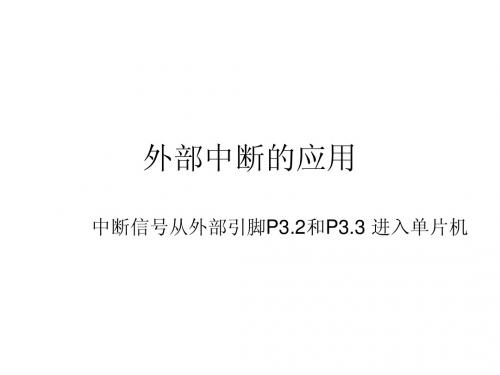 外部中断的应用

中断信号从外部引脚P3.2和P3.3 进入单片机